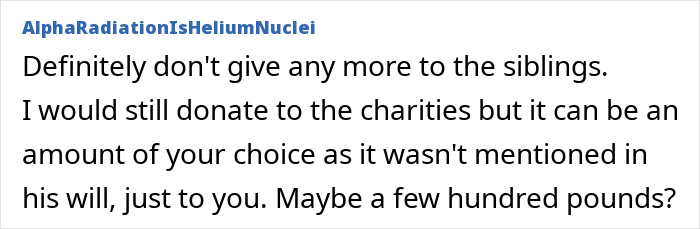 AlphaRadiationIsHeliumNuclei

Definitely don't give any more to the siblings.

I would still donate to the charities but it can be an amount of your choice as it wasn't mentioned in his will, just to you. Maybe a few hundred pounds?